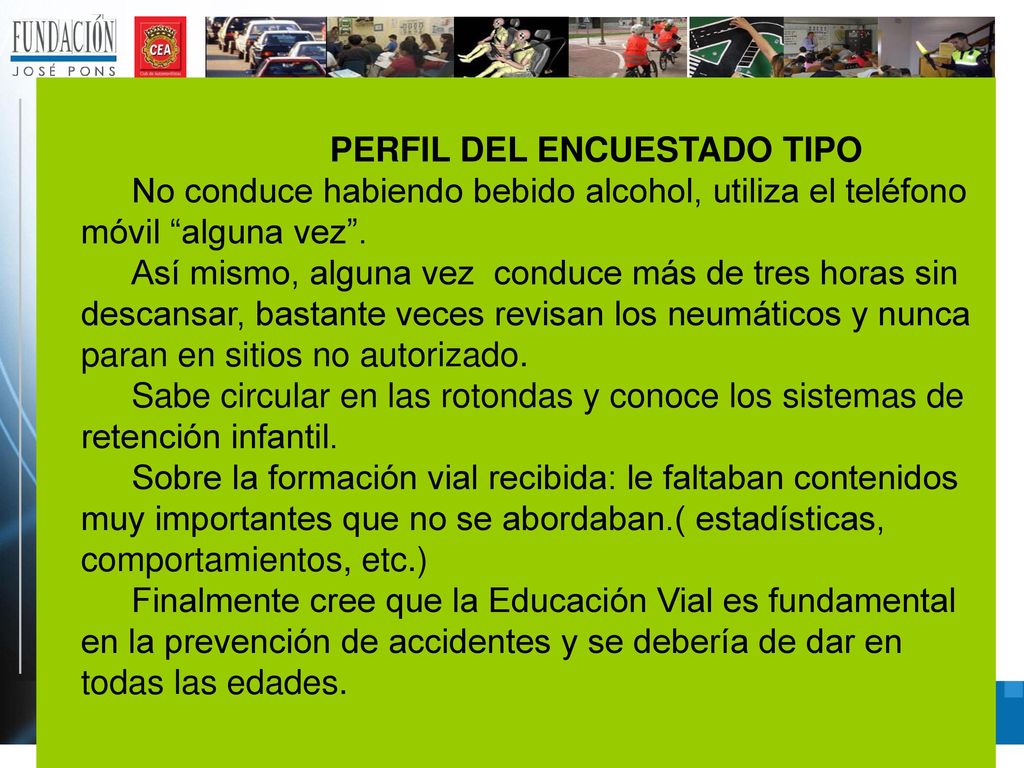 FUNDACIÓN
JOSÉ PONS

CEA
Club de Automovilistas

PERFIL DEL ENCUESTADO TIPO

No conduce habiendo bebido alcohol, utiliza el teléfono móvil “alguna vez”.

Así mismo, alguna vez conduce más de tres horas sin descansar, bastante veces revisan los neumáticos y nunca paran en sitios no autorizado.

Sabe circular en las rotondas y conoce los sistemas de retención infantil.

Sobre la formación vial recibida: le faltaban contenidos muy importantes que no se abordaban.( estadísticas, comportamientos, etc.)

Finalmente cree que la Educación Vial es fundamental en la prevención de accidentes y se debería de dar en todas las edades.